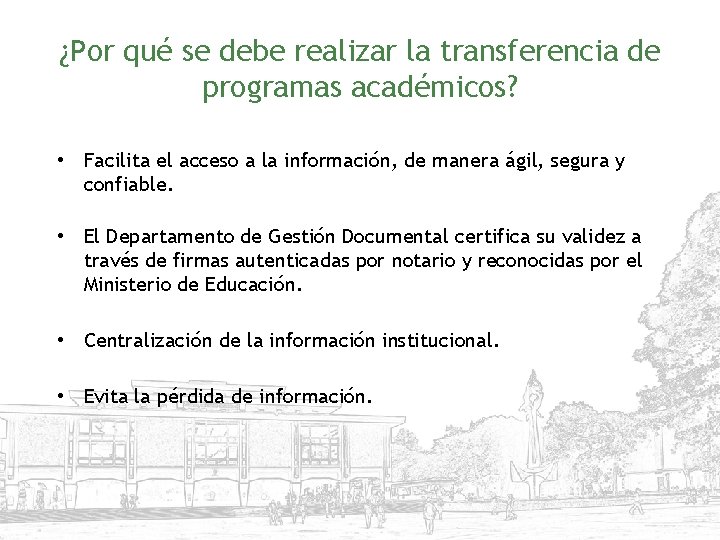 ¿Por qué se debe realizar la transferencia de programas académicos?

• Facilita el acceso a la información, de manera ágil, segura y confiable.

• El Departamento de Gestión Documental certifica su validez a través de firmas autenticadas por notario y reconocidas por el Ministerio de Educación.

• Centralización de la información institucional.

• Evita la pérdida de información.